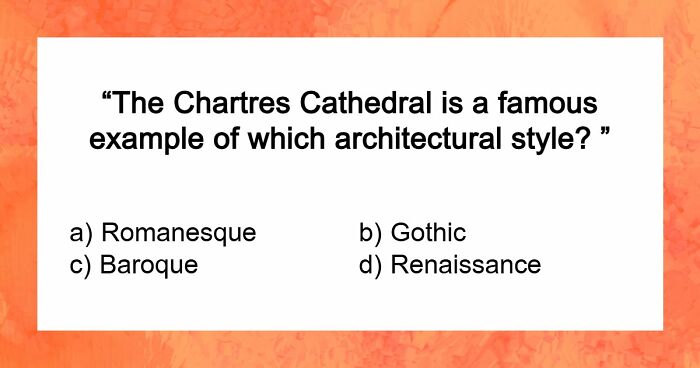 “The Chartres Cathedral is a famous example of which architectural style? ”

a) Romanesque
b) Gothic
c) Baroque
d) Renaissance